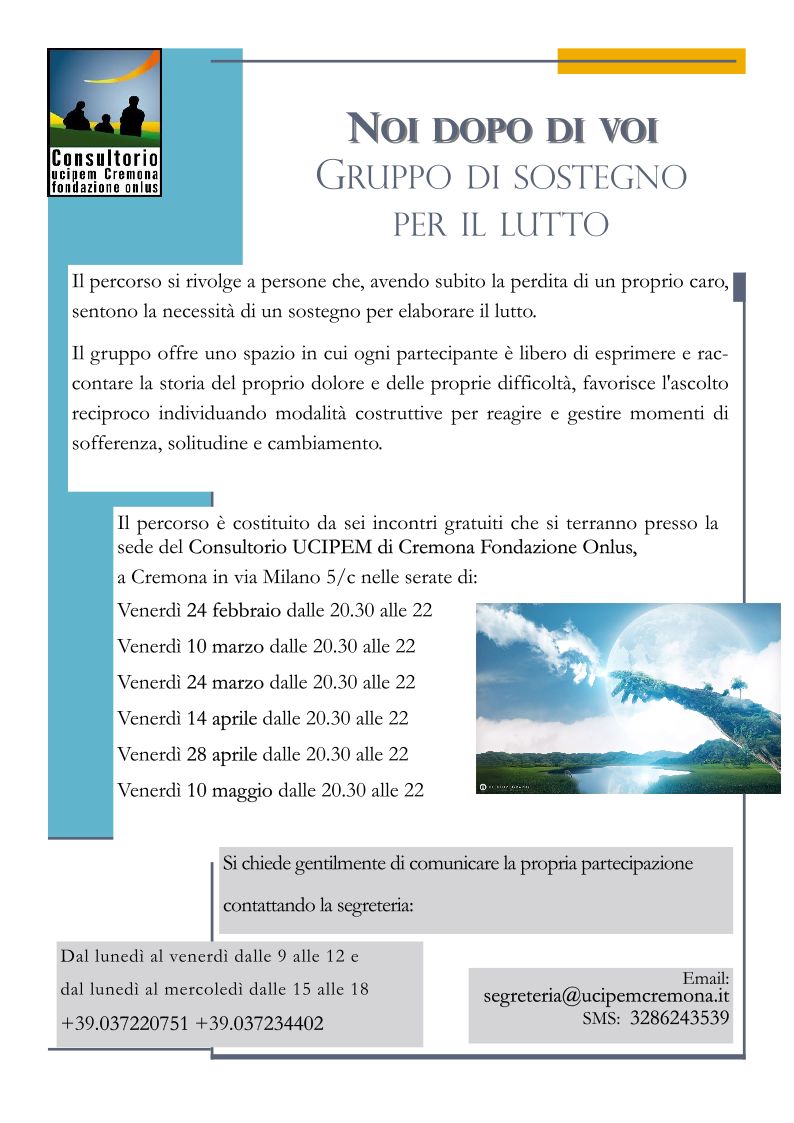 Consultorio
ucipem Cremona
fondazione onlus

NOI DOPO DI VOI
GRUPPO DI SOSTEGNO
PER IL LUTTO

Il percorso si rivolge a persone che, avendo subito la perdita di un proprio caro, sentono la necessità di un sostegno per elaborare il lutto.

Il gruppo offre uno spazio in cui ogni partecipante è libero di esprimere e raccontare la storia del proprio dolore e delle proprie difficoltà, favorisce l'ascolto reciproco individuando modalità costruttive per reagire e gestire momenti di sofferenza, solitudine e cambiamento.

Il percorso è costituito da sei incontri gratuiti che si terranno presso la sede del Consultorio UCIPEM di Cremona Fondazione Onlus, a Cremona in via Milano 5/c nelle serate di:

Venerdì 24 febbraio dalle 20.30 alle 22

Venerdì 10 marzo dalle 20.30 alle 22

Venerdì 24 marzo dalle 20.30 alle 22

Venerdì 14 aprile dalle 20.30 alle 22

Venerdì 28 aprile dalle 20.30 alle 22

Venerdì 10 maggio dalle 20.30 alle 22

Si chiede gentilmente di comunicare la propria partecipazione contattando la segreteria:

Dal lunedì al venerdì dalle 9 alle 12 e
dal lunedì al mercoledì dalle 15 alle 18
+39.037220751 +39.037234402

Email:
segreteria@ucipemcremona.it
SMS: 3286243539